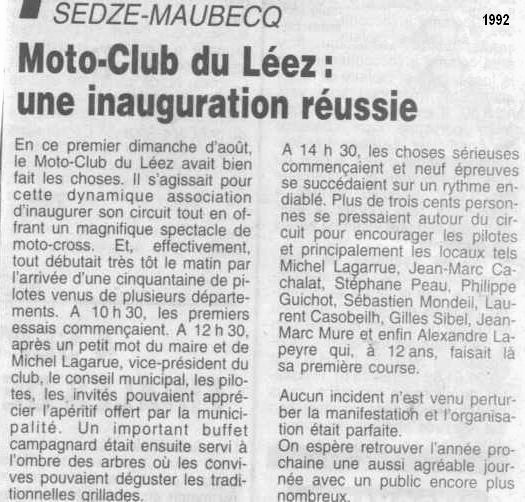 SEDZE-MAUBECQ

1992

Moto-Club du Léez : une inauguration réussie

En ce premier dimanche d'août, le Moto-Club du Léez avait bien fait les choses. Il s'agissait pour cette dynamique association d'inaugurer son circuit tout en offrant un magnifique spectacle de moto-cross. Et, effectivement, tout débutait très tôt le matin par l'arrivée d'une cinquantaine de pilotes venus de plusieurs départements. A 10 h 30, les premiers essais commençaient. A 12 h 30, après un petit mot du maire et de Michel Lagarue, vice-président du club, le conseil municipal, les pilotes, les invités pouvaient apprécier l'apéritif offert par la municipalité. Un important buffet campagnard était ensuite servi à l'ombre des arbres où les convives pouvaient déguster les traditionnelles grillades.

A 14 h 30, les choses sérieuses commençaient et neuf épreuves se succédaient sur un rythme endiablé. Plus de trois cents personnes se pressaient autour du circuit pour encourager les pilotes et principalement les locaux tels Michel Lagarrue, Jean-Marc Cachalat, Stéphane Peau, Philippe Guichot, Sébastien Mondeil, Laurent Casobeilh, Gilles Sibel, Jean-Marc Mure et enfin Alexandre Lapeyre qui, à 12 ans, faisait là sa première course.

Aucun incident n'est venu perturber la manifestation et l'organisation était parfaite.
On espère retrouver l'année prochaine une aussi agréable journée avec un public encore plus nombreux.